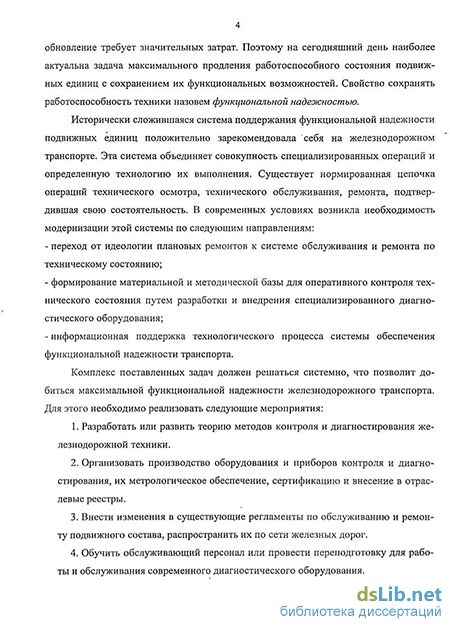 4

обновление требует значительных затрат. Поэтому на сегодняшний день наиболее актуальна задача максимального продления работоспособного состояния подвижных единиц с сохранением их функциональных возможностей. Свойство сохранять работоспособность техники назовем функциональной надежностью.

Исторически сложившаяся система поддержания функциональной надежности подвижных единиц положительно зарекомендовала себя на железнодорожном транспорте. Эта система объединяет совокупность специализированных операций и определенную технологию их выполнения. Существует нормированная цепочка операций технического осмотра, технического обслуживания, ремонта, подтвердившая свою состоятельность. В современных условиях возникла необходимость модернизации этой системы по следующим направлениям:
- переход от идеологии плановых ремонтов к системе обслуживания и ремонта по техническому состоянию;
- формирование материальной и методической базы для оперативного контроля технического состояния путем разработки и внедрения специализированного диагностического оборудования;
- информационная поддержка технологического процесса системы обеспечения функциональной надежности транспорта.

Комплекс поставленных задач должен решаться системно, что позволит добиться максимальной функциональной надежности железнодорожного транспорта. Для этого необходимо реализовать следующие мероприятия:

1. Разработать или развить теорию методов контроля и диагностирования железнодорожной техники.

2. Организовать производство оборудования и приборов контроля и диагностирования, их метрологическое обеспечение, сертификацию и внесение в отраслевые реестры.

3. Внести изменения в существующие регламенты по обслуживанию и ремонту подвижного состава, распространить их по сети железных дорог.

4. Обучить обслуживающий персонал или провести переподготовку для работы и обслуживания современного диагностического оборудования.

dsLib.net
библиотека диссертаций